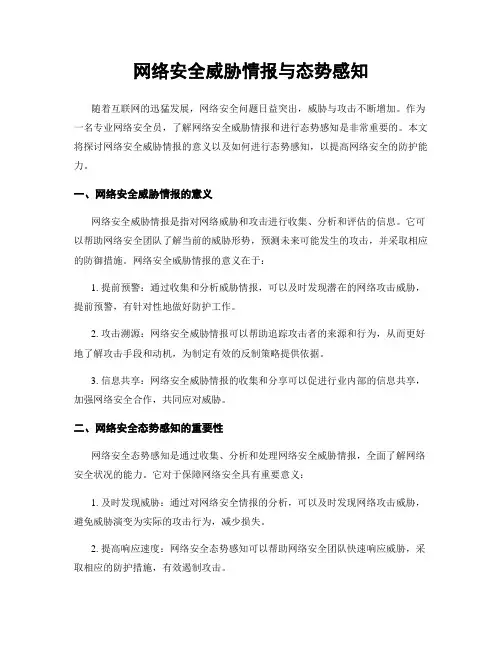 网络安全威胁情报与态势感知

随着互联网的迅猛发展，网络安全问题日益突出，威胁与攻击不断增加。作为一名专业网络安全员，了解网络安全威胁情报和进行态势感知是非常重要的。本文将探讨网络安全威胁情报的意义以及如何进行态势感知，以提高网络安全的防护能力。

一、网络安全威胁情报的意义

网络安全威胁情报是指对网络威胁和攻击进行收集、分析和评估的信息。它可以帮助网络安全团队了解当前的威胁形势，预测未来可能发生的攻击，并采取相应的防御措施。网络安全威胁情报的意义在于：

1. 提前预警：通过收集和分析威胁情报，可以及时发现潜在的网络攻击威胁，提前预警，有针对性地做好防护工作。

2. 攻击溯源：网络安全威胁情报可以帮助追踪攻击者的来源和行为，从而更好地了解攻击手段和动机，为制定有效的反制策略提供依据。

3. 信息共享：网络安全威胁情报的收集和分享可以促进行业内部的信息共享，加强网络安全合作，共同应对威胁。

二、网络安全态势感知的重要性

网络安全态势感知是通过收集、分析和处理网络安全威胁情报，全面了解网络安全状况的能力。它对于保障网络安全具有重要意义：

1. 及时发现威胁：通过对网络安全情报的分析，可以及时发现网络攻击威胁，避免威胁演变为实际的攻击行为，减少损失。

2. 提高响应速度：网络安全态势感知可以帮助网络安全团队快速响应威胁，采取相应的防护措施，有效遏制攻击。